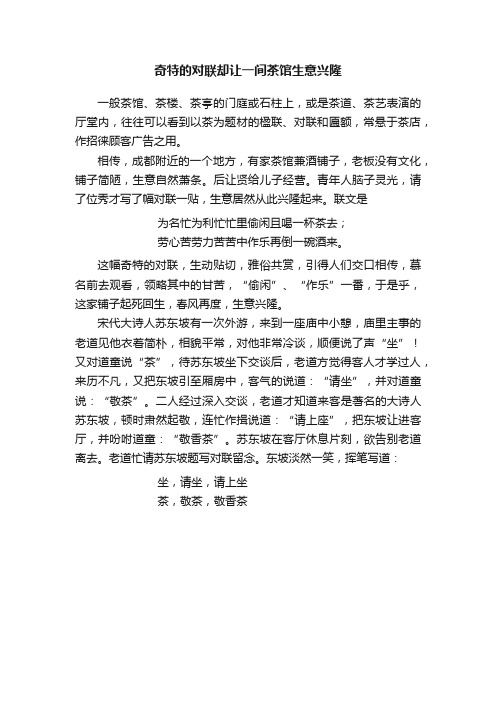 奇特的对联却让一间茶馆生意兴隆

一般茶馆、茶楼、茶亭的门庭或石柱上，或是茶道、茶艺表演的厅堂内，往往可以看到以茶为题材的楹联、对联和匾额，常悬于茶店，作招徕顾客广告之用。

相传，成都附近的一个地方，有家茶馆兼酒铺子，老板没有文化，铺子简陋，生意自然萧条。后让贤给儿子经营。青年人脑子灵光，请了位秀才写了幅对联一贴，生意居然从此兴隆起来。联文是

为名忙为利忙忙里偷闲且喝一杯茶去；
劳心苦劳力苦苦中作乐再倒一碗酒来。

这幅奇特的对联，生动贴切，雅俗共赏，引得人们交口相传，慕名前去观看，领略其中的甘苦，“偷闲”、“作乐”一番，于是乎，这家铺子起死回生，春风再度，生意兴隆。

宋代大诗人苏东坡有一次外游，来到一座庙中小憩，庙里主事的老道见他衣着简朴，相貌平常，对他非常冷谈，顺便说了声“坐”！又对道童说“茶”，待苏东坡坐下交谈后，老道方觉得客人才学过人，来历不凡，又把东坡引至厢房中，客气的说道：“请坐”，并对道童说：“敬茶”。二人经过深入交谈，老道才知道来客是著名的大诗人苏东坡，顿时肃然起敬，连忙作揖说道：“请上座”，把东坡让进客厅，并吩咐道童：“敬香茶”。苏东坡在客厅休息片刻，欲告别老道离去。老道忙请苏东坡题写对联留念。东坡淡然一笑，挥笔写道：

坐，请坐，请上坐
茶，敬茶，敬香茶